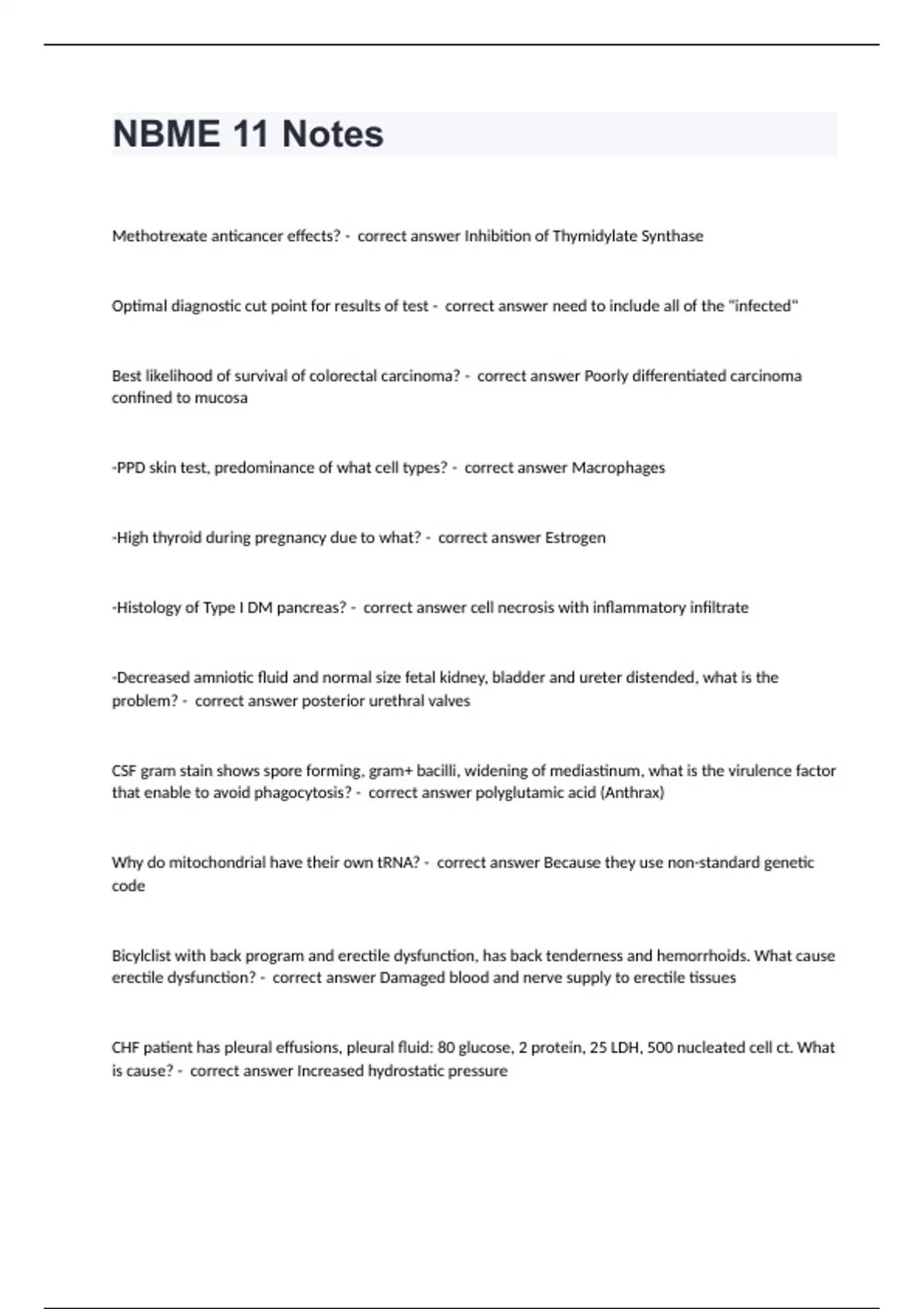 NBME 11 Notes

Methotrexate anticancer effects? - correct answer Inhibition of Thymidylate Synthase

Optimal diagnostic cut point for results of test - correct answer need to include all of the "infected"

Best likelihood of survival of colorectal carcinoma? - correct answer Poorly differentiated carcinoma confined to mucosa

-PPD skin test, predominance of what cell types? - correct answer Macrophages

-High thyroid during pregnancy due to what? - correct answer Estrogen

-Histology of Type I DM pancreas? - correct answer cell necrosis with inflammatory infiltrate

-Decreased amniotic fluid and normal size fetal kidney, bladder and ureter distended, what is the problem? - correct answer posterior urethral valves

CSF gram stain shows spore forming, gram+ bacilli, widening of mediastinum, what is the virulence factor that enable to avoid phagocytosis? - correct answer polyglutamic acid (Anthrax)

Why do mitochondrial have their own tRNA? - correct answer Because they use non-standard genetic code

Bicylclist with back program and erectile dysfunction, has back tenderness and hemorrhoids. What cause erectile dysfunction? - correct answer Damaged blood and nerve supply to erectile tissues

CHF patient has pleural effusions, pleural fluid: 80 glucose, 2 protein, 25 LDH, 500 nucleated cell ct. What is cause? - correct answer Increased hydrostatic pressure